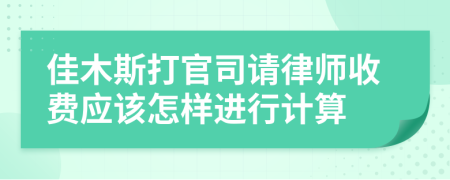 佳木斯打官司请律师收费应该怎样进行计算